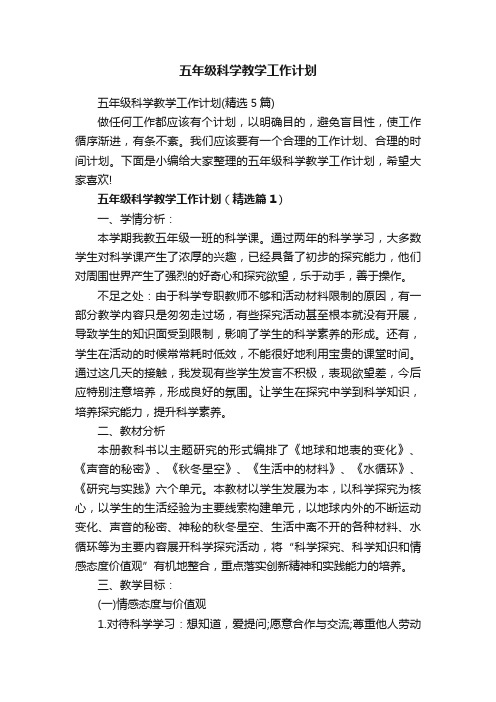 五年级科学教学工作计划

五年级科学教学工作计划(精选5篇)

做任何工作都应该有个计划，以明确目的，避免盲目性，使工作循序渐进，有条不紊。我们应该要有一个合理的工作计划、合理的时间计划。下面是小编给大家整理的五年级科学教学工作计划，希望大家喜欢!

五年级科学教学工作计划（精选篇1）

一、学情分析：

本学期我教五年级一班的科学课。通过两年的科学学习，大多数学生对科学课产生了浓厚的兴趣，已经具备了初步的探究能力，他们对周围世界产生了强烈的好奇心和探究欲望，乐于动手，善于操作。

不足之处：由于科学专职教师不够和活动材料限制的原因，有一部分教学内容只是匆匆走过场，有些探究活动甚至根本就没有开展，导致学生的知识面受到限制，影响了学生的科学素养的形成。还有，学生在活动的时候常常耗时低效，不能很好地利用宝贵的课堂时间。通过这几天的接触，我发现有些学生发言不积极，表现欲望差，今后应特别注意培养，形成良好的氛围。让学生在探究中学到科学知识，培养探究能力，提升科学素养。

二、教材分析

本册教科书以主题研究的形式编排了《地球和地表的变化》、《声音的秘密》、《秋冬星空》、《生活中的材料》、《水循环》、《研究与实践》六个单元。本教材以学生发展为本，以科学探究为核心，以学生的生活经验为主要线索构建单元，以地球内外的不断运动变化、声音的秘密、神秘的秋冬星空、生活中离不开的各种材料、水循环等为主要内容展开科学探究活动，将“科学探究、科学知识和情感态度价值观”有机地整合，重点落实创新精神和实践能力的培养。

三、教学目标：

(一)情感态度与价值观

1.对待科学学习：想知道，爱提问;愿意合作与交流;尊重他人劳动